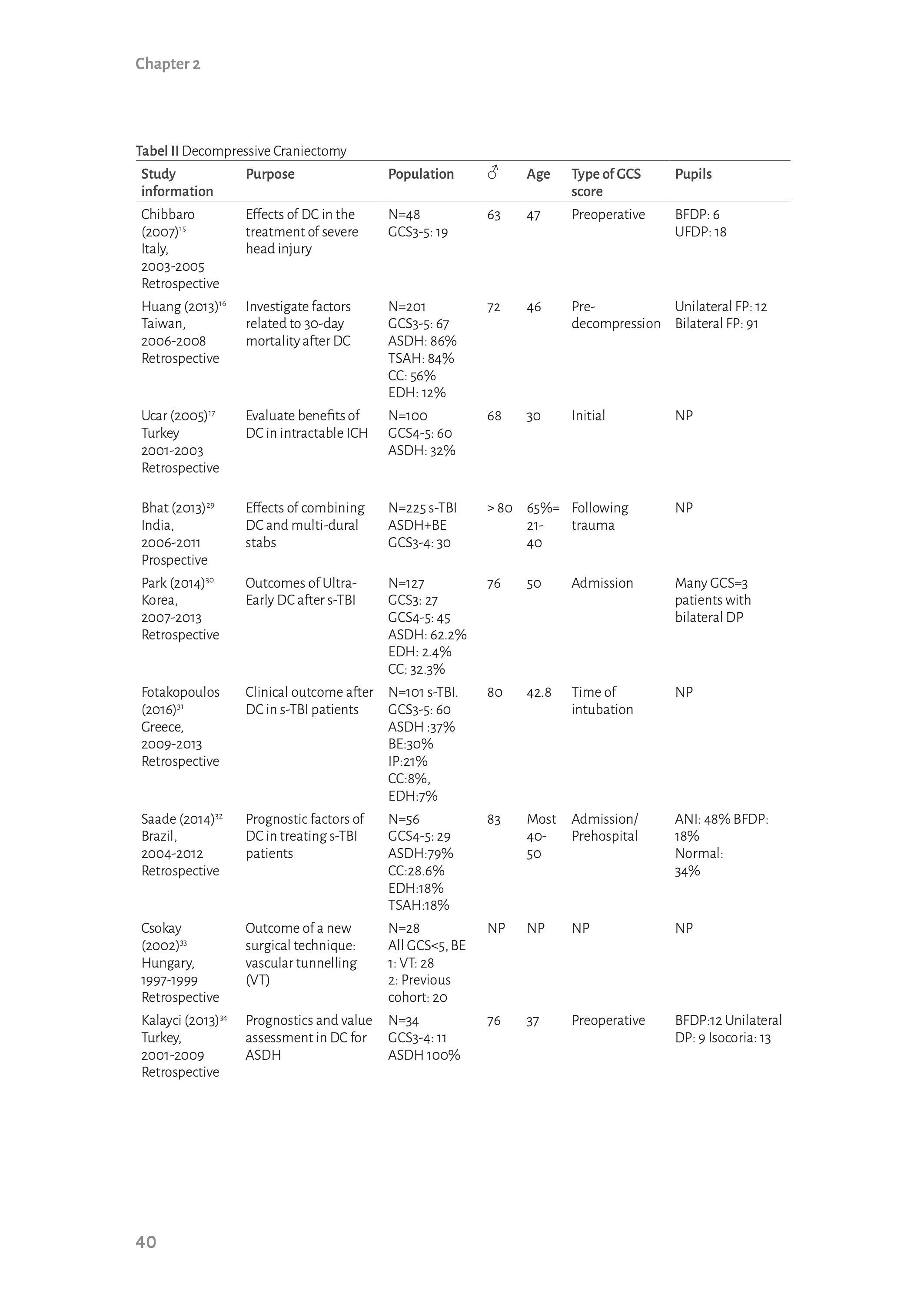 Chapter 2

Tabel II Decompressive Craniectomy

| Study information | Purpose | Population | ♂ | Age | Type of GCS score | Pupils |
|---|---|---|---|---|---|---|
| Chibbaro (2007)$^{15}$ Italy, 2003-2005 Retrospective | Effects of DC in the treatment of severe head injury | N=48 GCS3-5: 19 | 63 | 47 | Preoperative | BFDP: 6 UFDP: 18 |
| Huang (2013)$^{16}$ Taiwan, 2006-2008 Retrospective | Investigate factors related to 30-day mortality after DC | N=201 GCS3-5: 67 ASDH: 86% TSAH: 84% CC: 56% EDH: 12% | 72 | 46 | Pre-decompression | Unilateral FP: 12 Bilateral FP: 91 |
| Ucar (2005)$^{17}$ Turkey 2001-2003 Retrospective | Evaluate benefits of DC in intractable ICH | N=100 GCS4-5: 60 ASDH: 32% | 68 | 30 | Initial | NP |
| Bhat (2013)$^{29}$ India, 2006-2011 Prospective | Effects of combining DC and multi-dural stabs | N=225 s-TBI ASDH+BE GCS3-4: 30 | > 80 | 65%= 21-40 | Following trauma | NP |
| Park (2014)$^{30}$ Korea, 2007-2013 Retrospective | Outcomes of Ultra-Early DC after s-TBI | N=127 GCS3: 27 GCS4-5: 45 ASDH: 62.2% EDH: 2.4% CC: 32.3% | 76 | 50 | Admission | Many GCS=3 patients with bilateral DP |
| Fotakopoulos (2016)$^{31}$ Greece, 2009-2013 Retrospective | Clinical outcome after DC in s-TBI patients | N=101 s-TBI. GCS3-5: 60 ASDH :37% BE:30% IP:21% CC:8%, EDH:7% | 80 | 42.8 | Time of intubation | NP |
| Saade (2014)$^{32}$ Brazil, 2004-2012 Retrospective | Prognostic factors of DC in treating s-TBI patients | N=56 GCS4-5: 29 ASDH:79% CC:28.6% EDH:18% TSAH:18% | 83 | Most 40-50 | Admission/ Prehospital | ANI: 48% BFDP: 18% Normal: 34% |
| Csokay (2002)$^{33}$ Hungary, 1997-1999 Retrospective | Outcome of a new surgical technique: vascular tunnelling (VT) | N=28 All GCS<5, BE 1: VT: 28 2: Previous cohort: 20 | NP | NP | NP | NP |
| Kalayci (2013)$^{34}$ Turkey, 2001-2009 Retrospective | Prognostics and value assessment in DC for ASDH | N=34 GCS3-4: 11 ASDH 100% | 76 | 37 | Preoperative | BFDP:12 Unilateral DP: 9 Isocoria: 13 |

40